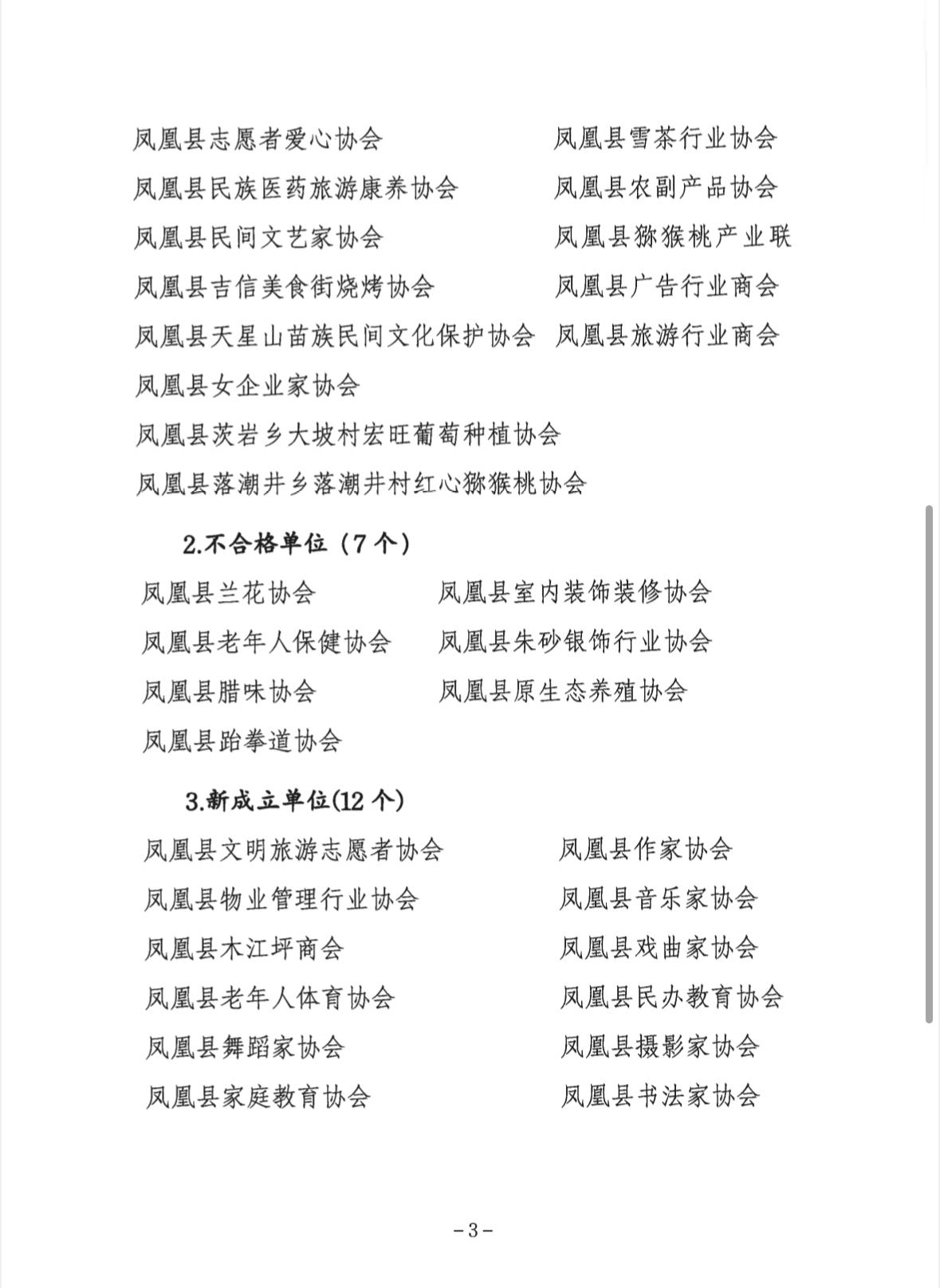 凤凰县志愿者爱心协会
凤凰县民族医药旅游康养协会
凤凰县民间文艺家协会
凤凰县吉信美食街烧烤协会
凤凰县天星山苗族民间文化保护协会
凤凰县女企业家协会
凤凰县茨岩乡大坡村宏旺葡萄种植协会
凤凰县落潮井乡落潮井村红心猕猴桃协会

凤凰县雪茶行业协会
凤凰县农副产品协会
凤凰县猕猴桃产业联
凤凰县广告行业商会
凤凰县旅游行业商会

2.不合格单位（7个）

凤凰县兰花协会
凤凰县老年人保健协会
凤凰县腊味协会
凤凰县跆拳道协会

凤凰县室内装饰装修协会
凤凰县朱砂银饰行业协会
凤凰县原生态养殖协会

3.新成立单位(12个)

凤凰县文明旅游志愿者协会
凤凰县物业管理行业协会
凤凰县木江坪商会
凤凰县老年人体育协会
凤凰县舞蹈家协会
凤凰县家庭教育协会

凤凰县作家协会
凤凰县音乐家协会
凤凰县戏曲家协会
凤凰县民办教育协会
凤凰县摄影家协会
凤凰县书法家协会

-3-